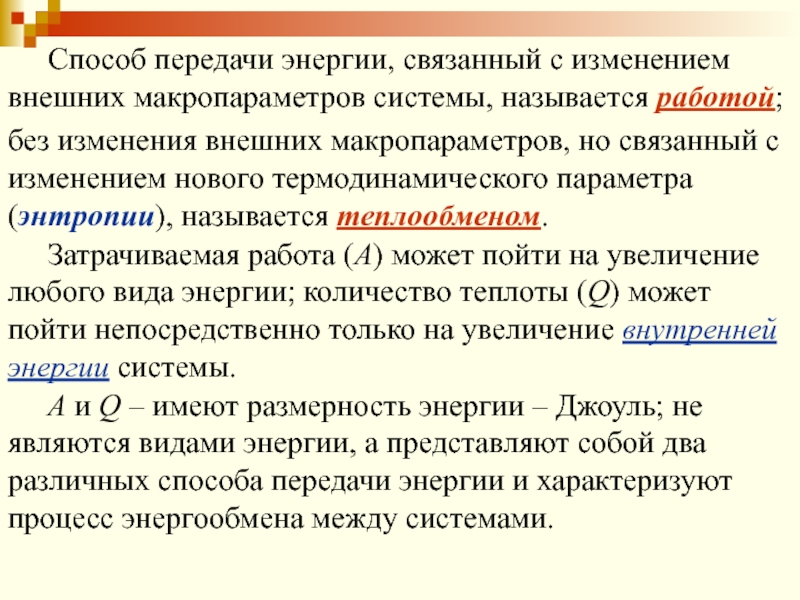 Способ передачи энергии, связанный с изменением внешних макропараметров системы, называется работой; без изменения внешних макропараметров, но связанный с изменением нового термодинамического параметра (энтропии), называется теплообменом.

Затрачиваемая работа ($A$) может пойти на увеличение любого вида энергии; количество теплоты ($Q$) может пойти непосредственно только на увеличение внутренней энергии системы.

$A$ и $Q$ – имеют размерность энергии – Джоуль; не являются видами энергии, а представляют собой два различных способа передачи энергии и характеризуют процесс энергообмена между системами.